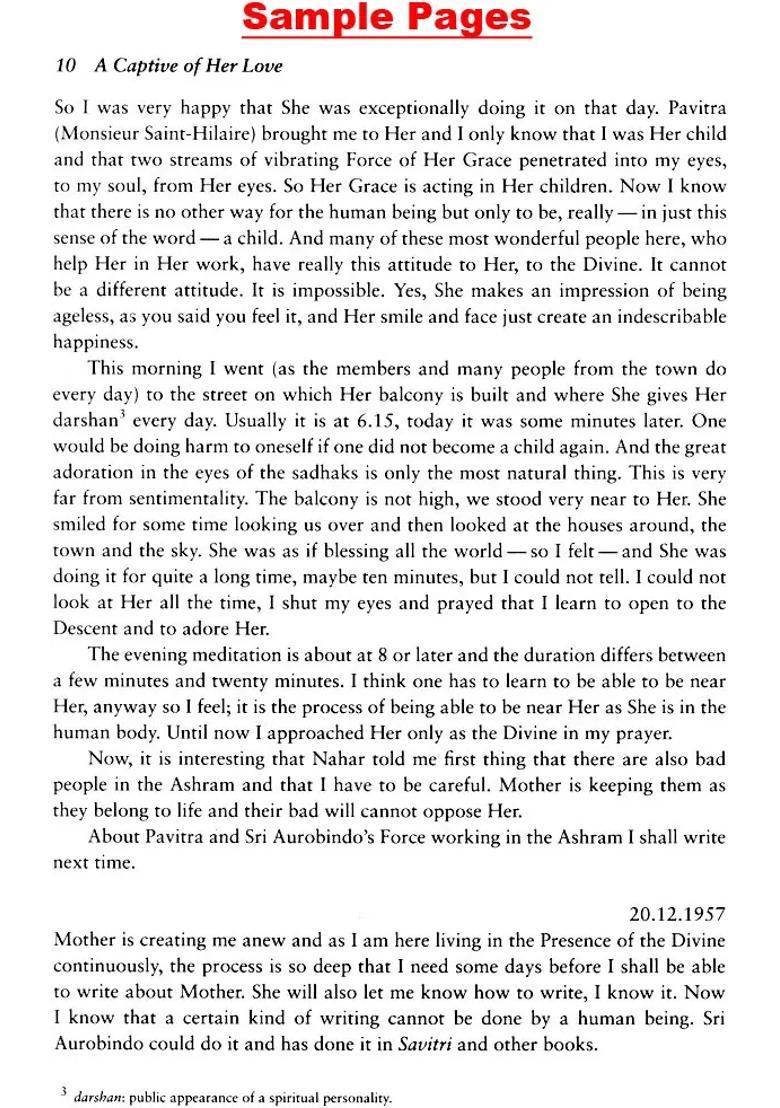 Sample Pages

10 A Captive of Her Love

So I was very happy that She was exceptionally doing it on that day. Pavitra (Monsieur Saint-Hilaire) brought me to Her and I only know that I was Her child and that two streams of vibrating Force of Her Grace penetrated into my eyes, to my soul, from Her eyes. So Her Grace is acting in Her children. Now I know that there is no other way for the human being but only to be, really — in just this sense of the word — a child. And many of these most wonderful people here, who help Her in Her work, have really this attitude to Her, to the Divine. It cannot be a different attitude. It is impossible. Yes, She makes an impression of being ageless, as you said you feel it, and Her smile and face just create an indescribable happiness.

This morning I went (as the members and many people from the town do every day) to the street on which Her balcony is built and where She gives Her darshan$^3$ every day. Usually it is at 6.15, today it was some minutes later. One would be doing harm to oneself if one did not become a child again. And the great adoration in the eyes of the sadhaks is only the most natural thing. This is very far from sentimentality. The balcony is not high, we stood very near to Her. She smiled for some time looking us over and then looked at the houses around, the town and the sky. She was as if blessing all the world — so I felt — and She was doing it for quite a long time, maybe ten minutes, but I could not tell. I could not look at Her all the time, I shut my eyes and prayed that I learn to open to the Descent and to adore Her.

The evening meditation is about at 8 or later and the duration differs between a few minutes and twenty minutes. I think one has to learn to be able to be near Her, anyway so I feel; it is the process of being able to be near Her as She is in the human body. Until now I approached Her only as the Divine in my prayer.

Now, it is interesting that Nahar told me first thing that there are also bad people in the Ashram and that I have to be careful. Mother is keeping them as they belong to life and their bad will cannot oppose Her.

About Pavitra and Sri Aurobindo's Force working in the Ashram I shall write next time.

20.12.1957

Mother is creating me anew and as I am here living in the Presence of the Divine continuously, the process is so deep that I need some days before I shall be able to write about Mother. She will also let me know how to write, I know it. Now I know that a certain kind of writing cannot be done by a human being. Sri Aurobindo could do it and has done it in Savitri and other books.

$^3$ darshan: public appearance of a spiritual personality.